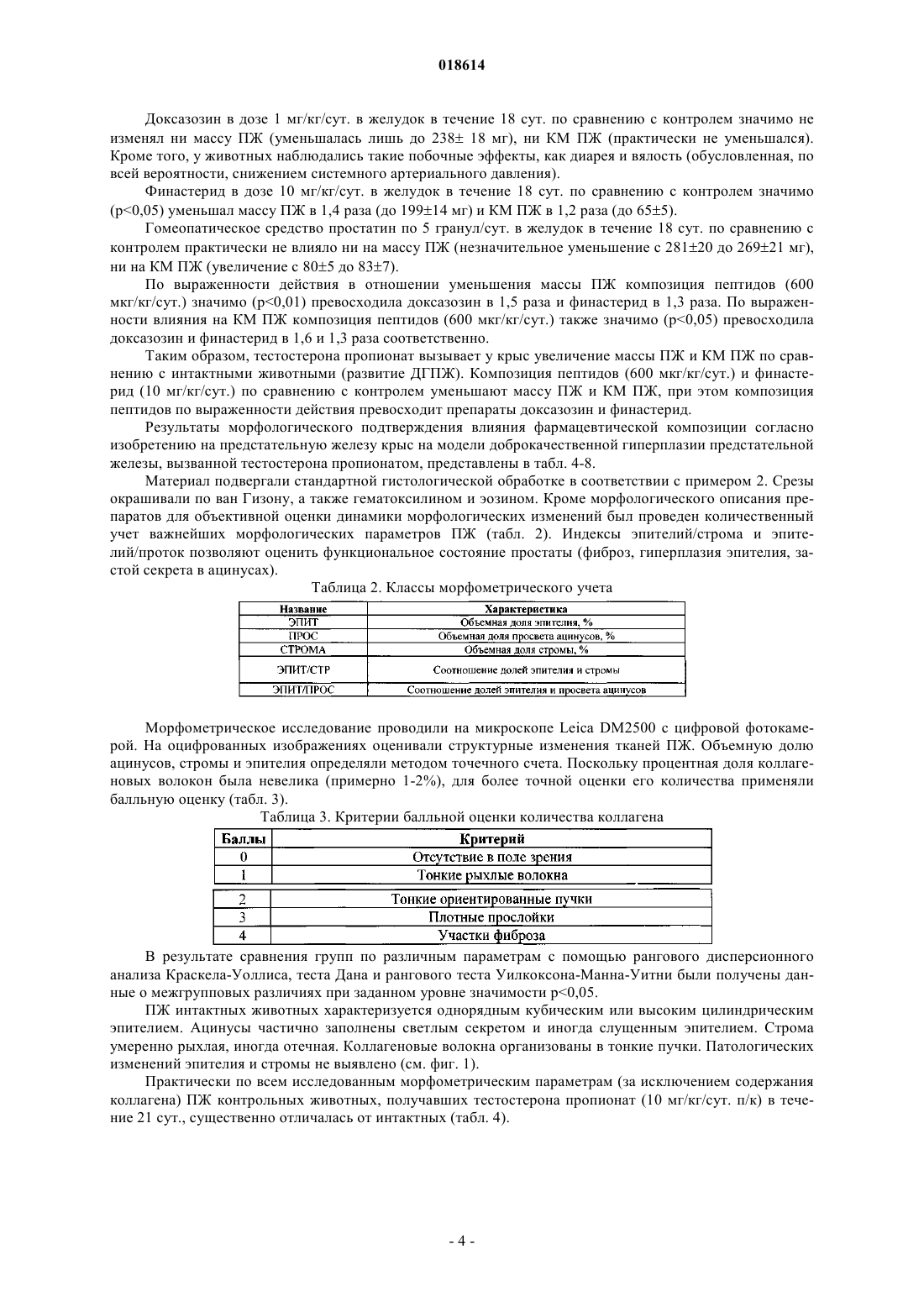 018614

Доксазозин в дозе 1 мг/кг/сут. в желудок в течение 18 сут. по сравнению с контролем значимо не изменял ни массу ПЖ (уменьшалась лишь до 238± 18 мг), ни КМ ПЖ (практически не уменьшался). Кроме того, у животных наблюдались такие побочные эффекты, как диарея и вялость (обусловленная, по всей вероятности, снижением системного артериального давления).

Финастерид в дозе 10 мг/кг/сут. в желудок в течение 18 сут. по сравнению с контролем значимо (p<0,05) уменьшал массу ПЖ в 1,4 раза (до 199±14 мг) и КМ ПЖ в 1,2 раза (до 65±5).

Гомеопатическое средство простатин по 5 гранул/сут. в желудок в течение 18 сут. по сравнению с контролем практически не влияло ни на массу ПЖ (незначительное уменьшение с 281±20 до 269±21 мг), ни на КМ ПЖ (увеличение с 80±5 до 83±7).

По выраженности действия в отношении уменьшения массы ПЖ композиция пептидов (600 мкг/кг/сут.) значимо (p<0,01) превосходила доксазозин в 1,5 раза и финастерид в 1,3 раза. По выраженности влияния на КМ ПЖ композиция пептидов (600 мкг/кг/сут.) также значимо (p<0,05) превосходила доксазозин и финастерид в 1,6 и 1,3 раза соответственно.

Таким образом, тестостерона пропионат вызывает у крыс увеличение массы ПЖ и КМ ПЖ по сравнению с интактными животными (развитие ДГПЖ). Композиция пептидов (600 мкг/кг/сут.) и финастерид (10 мг/кг/сут.) по сравнению с контролем уменьшают массу ПЖ и КМ ПЖ, при этом композиция пептидов по выраженности действия превосходит препараты доксазозин и финастерид.

Результаты морфологического подтверждения влияния фармацевтической композиции согласно изобретению на предстательную железу крыс на модели доброкачественной гиперплазии предстательной железы, вызванной тестостерона пропионатом, представлены в табл. 4-8.

Материал подвергали стандартной гистологической обработке в соответствии с примером 2. Срезы окрашивали по ван Гизону, а также гематоксилином и эозином. Кроме морфологического описания препаратов для объективной оценки динамики морфологических изменений был проведен количественный учет важнейших морфологических параметров ПЖ (табл. 2). Индексы эпителий/строма и эпителий/проток позволяют оценить функциональное состояние простаты (фиброз, гиперплазия эпителия, застой секрета в ацинусах).

Таблица 2. Классы морфометрического учета

| Название | Характеристика |
|---|---|
| ЭПИТ | Объемная доля эпителия, % |
| ПРОС | Объемная доля просвета ацинусов, % |
| СТРОМА | Объемная доля стромы, % |
| ЭПИТ/СТР | Соотношение долей эпителия и стромы |
| ЭПИТ/ПРОС | Соотношение долей эпителия и просвета ацинусов |

Морфометрическое исследование проводили на микроскопе Leica DM2500 с цифровой фотокамерой. На оцифрованных изображениях оценивали структурные изменения тканей ПЖ. Объемную долю ацинусов, стромы и эпителия определяли методом точечного счета. Поскольку процентная доля коллагеновых волокон была невелика (примерно 1-2%), для более точной оценки его количества применяли балльную оценку (табл. 3).

Таблица 3. Критерии балльной оценки количества коллагена

| Баллы | Критерий |
|---|---|
| 0 | Отсутствие в поле зрения |
| 1 | Тонкие рыхлые волокна |
| 2 | Тонкие ориентированные пучки |
| 3 | Плотные прослойки |
| 4 | Участки фиброза |

В результате сравнения групп по различным параметрам с помощью рангового дисперсионного анализа Краскела-Уоллиса, теста Дана и рангового теста Уилкоксона-Манна-Уитни были получены данные о межгрупповых различиях при заданном уровне значимости p<0,05.

ПЖ интактных животных характеризуется однорядным кубическим или высоким цилиндрическим эпителием. Ацинусы частично заполнены светлым секретом и иногда слущенным эпителием. Строма умеренно рыхлая, иногда отечная. Коллагеновые волокна организованы в тонкие пучки. Патологических изменений эпителия и стромы не выявлено (см. фиг. 1).

Практически по всем исследованным морфометрическим параметрам (за исключением содержания коллагена) ПЖ контрольных животных, получавших тестостерона пропионат (10 мг/кг/сут. п/к) в течение 21 сут., существенно отличалась от интактных (табл. 4).

- 4 -